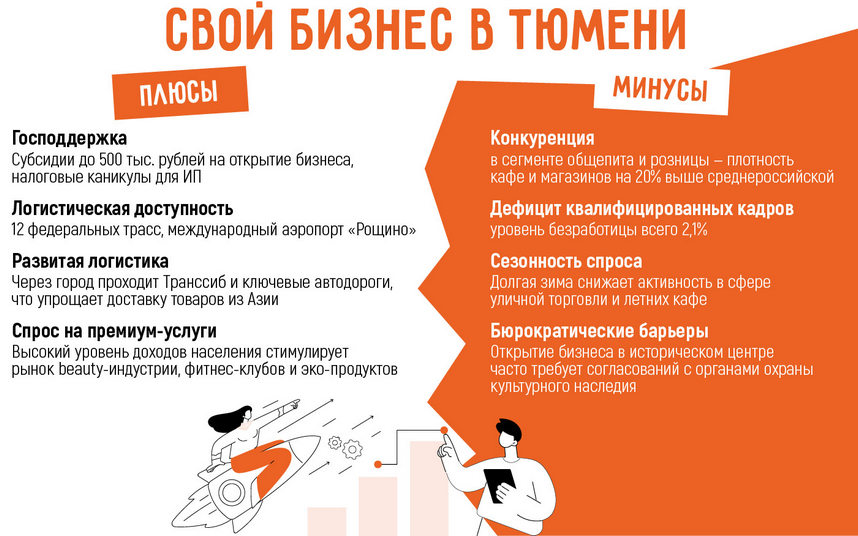 СВОЙ БИЗНЕС В ТЮМЕНИ

ПЛЮСЫ

Господдержка
Субсидии до 500 тыс. рублей на открытие бизнеса, налоговые каникулы для ИП

Логистическая доступность
12 федеральных трасс, международный аэропорт «Рощино»

Развитая логистика
Через город проходит Транссиб и ключевые автодороги, что упрощает доставку товаров из Азии

Спрос на премиум-услуги
Высокий уровень доходов населения стимулирует рынок beauty-индустрии, фитнес-клубов и эко-продуктов

МИНУСЫ

Конкуренция
в сегменте общепита и розницы – плотность кафе и магазинов на 20% выше среднероссийской

Дефицит квалифицированных кадров
уровень безработицы всего 2,1%

Сезонность спроса
Долгая зима снижает активность в сфере уличной торговли и летних кафе

Бюрократические барьеры
Открытие бизнеса в историческом центре часто требует согласований с органами охраны культурного наследия